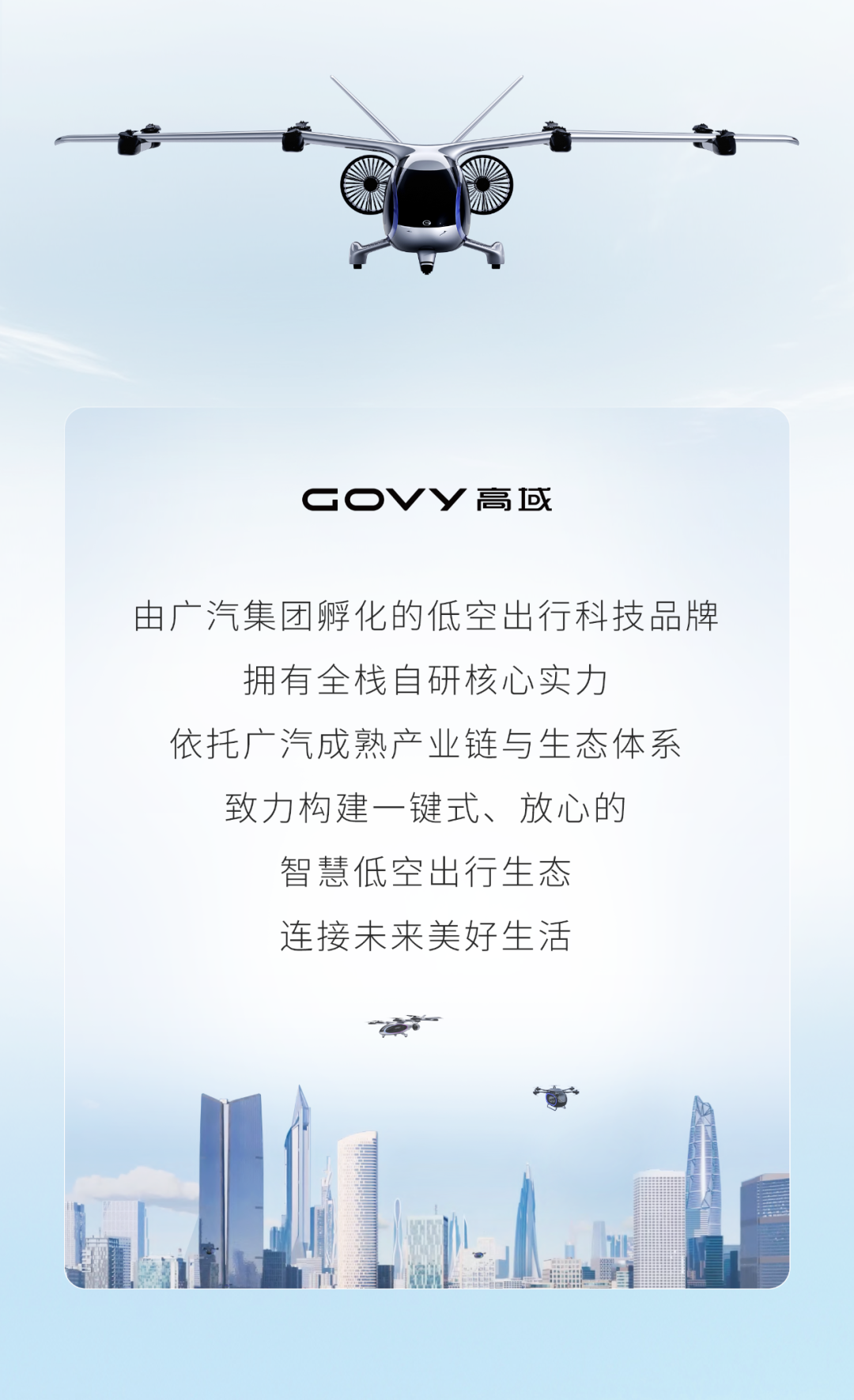 GOVY 高域

由广汽集团孵化的低空出行科技品牌
拥有全栈自研核心实力
依托广汽成熟产业链与生态体系
致力构建一键式、放心的
智慧低空出行生态
连接未来美好生活